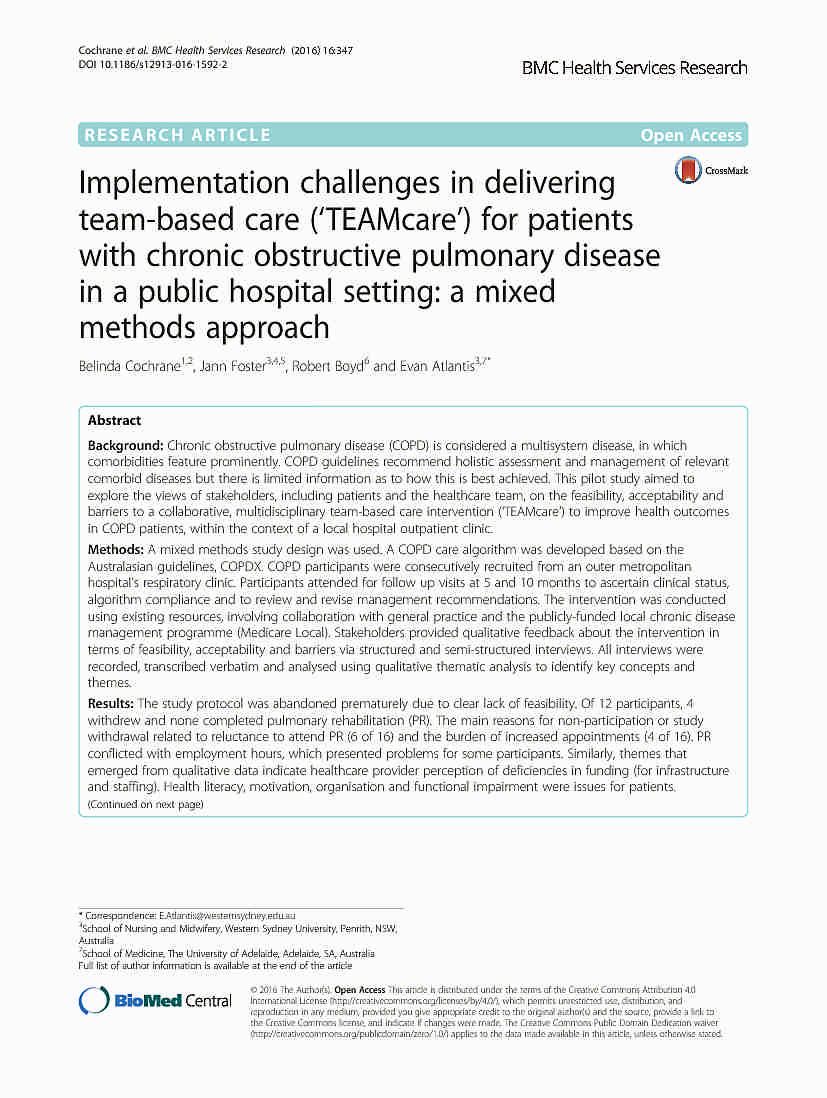 Cochrane et al. BMC Health Services Research (2016) 16:347
DOI 10.1186/s12913-016-1592-2

BMC Health Services Research

RESEARCH ARTICLE

Open Access

CrossMark

Implementation challenges in delivering team-based care ('TEAMcare') for patients with chronic obstructive pulmonary disease in a public hospital setting: a mixed methods approach

Belinda Cochrane$^{1,2}$, Jann Foster$^{3,4,5}$, Robert Boyd$^{6}$ and Evan Atlantis$^{3,7*}$

Abstract

Background: Chronic obstructive pulmonary disease (COPD) is considered a multisystem disease, in which comorbidities feature prominently. COPD guidelines recommend holistic assessment and management of relevant comorbid diseases but there is limited information as to how this is best achieved. This pilot study aimed to explore the views of stakeholders, including patients and the healthcare team, on the feasibility, acceptability and barriers to a collaborative, multidisciplinary team-based care intervention ('TEAMcare') to improve health outcomes in COPD patients, within the context of a local hospital outpatient clinic.

Methods: A mixed methods study design was used. A COPD care algorithm was developed based on the Australasian guidelines, COPDX. COPD participants were consecutively recruited from an outer metropolitan hospital's respiratory clinic. Participants attended for follow up visits at 5 and 10 months to ascertain clinical status, algorithm compliance and to review and revise management recommendations. The intervention was conducted using existing resources, involving collaboration with general practice and the publicly-funded local chronic disease management programme (Medicare Local). Stakeholders provided qualitative feedback about the intervention in terms of feasibility, acceptability and barriers via structured and semi-structured interviews. All interviews were recorded, transcribed verbatim and analysed using qualitative thematic analysis to identify key concepts and themes.

Results: The study protocol was abandoned prematurely due to clear lack of feasibility. Of 12 participants, 4 withdrew and none completed pulmonary rehabilitation (PR). The main reasons for non-participation or study withdrawal related to reluctance to attend PR (6 of 16) and the burden of increased appointments (4 of 16). PR conflicted with employment hours, which presented problems for some participants. Similarly, themes that emerged from qualitative data indicate healthcare provider perception of deficiencies in funding (for infrastructure and staffing). Health literacy, motivation, organisation and functional impairment were issues for patients.
(Continued on next page)

* Correspondence: E.Atlantis@westernsydney.edu.au
$^{3}$School of Nursing and Midwifery, Western Sydney University, Penrith, NSW, Australia
$^{7}$School of Medicine, The University of Adelaide, Adelaide, SA, Australia
Full list of author information is available at the end of the article

BioMed Central

© 2016 The Author(s). Open Access This article is distributed under the terms of the Creative Commons Attribution 4.0 International License (http://creativecommons.org/licenses/by/4.0/), which permits unrestricted use, distribution, and reproduction in any medium, provided you give appropriate credit to the original author(s) and the source, provide a link to the Creative Commons license, and indicate if changes were made. The Creative Commons Public Domain Dedication waiver (http://creativecommons.org/publicdomain/zero/1.0/) applies to the data made available in this article, unless otherwise stated.